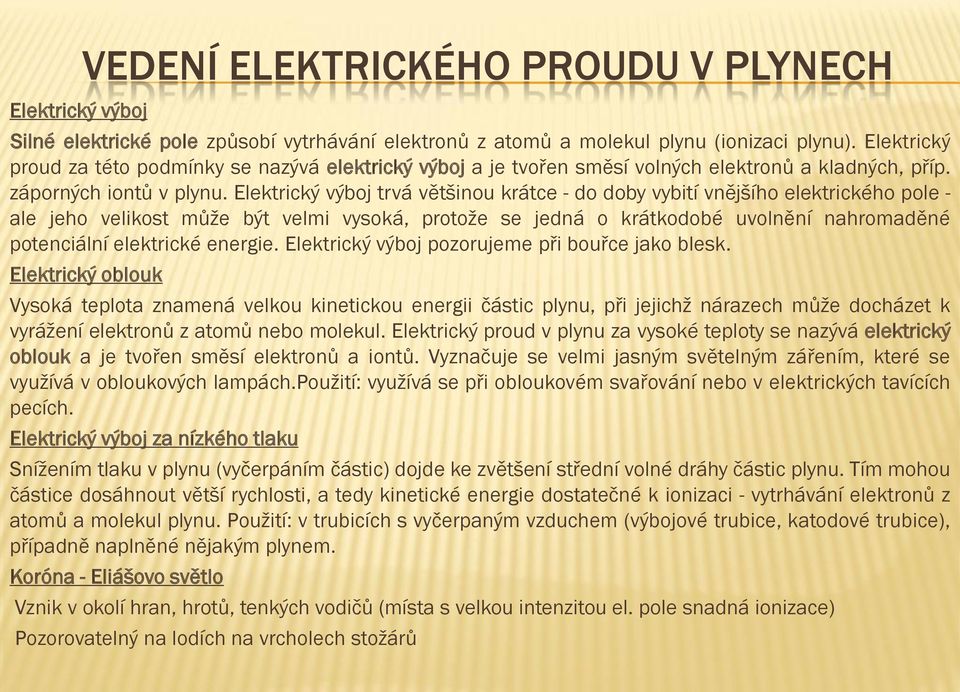 VEDENÍ ELEKTRICKÉHO PROUDU V PLYNECH

Elektrický výboj

Silné elektrické pole způsobí vytrhávání elektronů z atomů a molekul plynu (ionizaci plynu). Elektrický proud za této podmínky se nazývá elektrický výboj a je tvořen směsí volných elektronů a kladných, příp. záporných iontů v plynu. Elektrický výboj trvá většinou krátce - do doby vybití vnějšího elektrického pole - ale jeho velikost může být velmi vysoká, protože se jedná o krátkodobé uvolnění nahromaděné potenciální elektrické energie. Elektrický výboj pozorujeme při bouřce jako blesk.

Elektrický oblouk

Vysoká teplota znamená velkou kinetickou energii částic plynu, při jejichž nárazech může docházet k vyrážení elektronů z atomů nebo molekul. Elektrický proud v plynu za vysoké teploty se nazývá elektrický oblouk a je tvořen směsí elektronů a iontů. Vyznačuje se velmi jasným světelným zářením, které se využívá v obloukových lampách.Použití: využívá se při obloukovém svařování nebo v elektrických tavících pecích.

Elektrický výboj za nízkého tlaku

Snížením tlaku v plynu (vyčerpáním částic) dojde ke zvětšení střední volné dráhy částic plynu. Tím mohou částice dosáhnout větší rychlosti, a tedy kinetické energie dostatečné k ionizaci - vytrhávání elektronů z atomů a molekul plynu. Použití: v trubicích s vyčerpaným vzduchem (výbojové trubice, katodové trubice), případně naplněné nějakým plynem.

Koróna - Eliášovo světlo

Vznik v okolí hran, hrotů, tenkých vodičů (místa s velkou intenzitou el. pole snadná ionizace)

Pozorovatelný na lodích na vrcholech stožárů